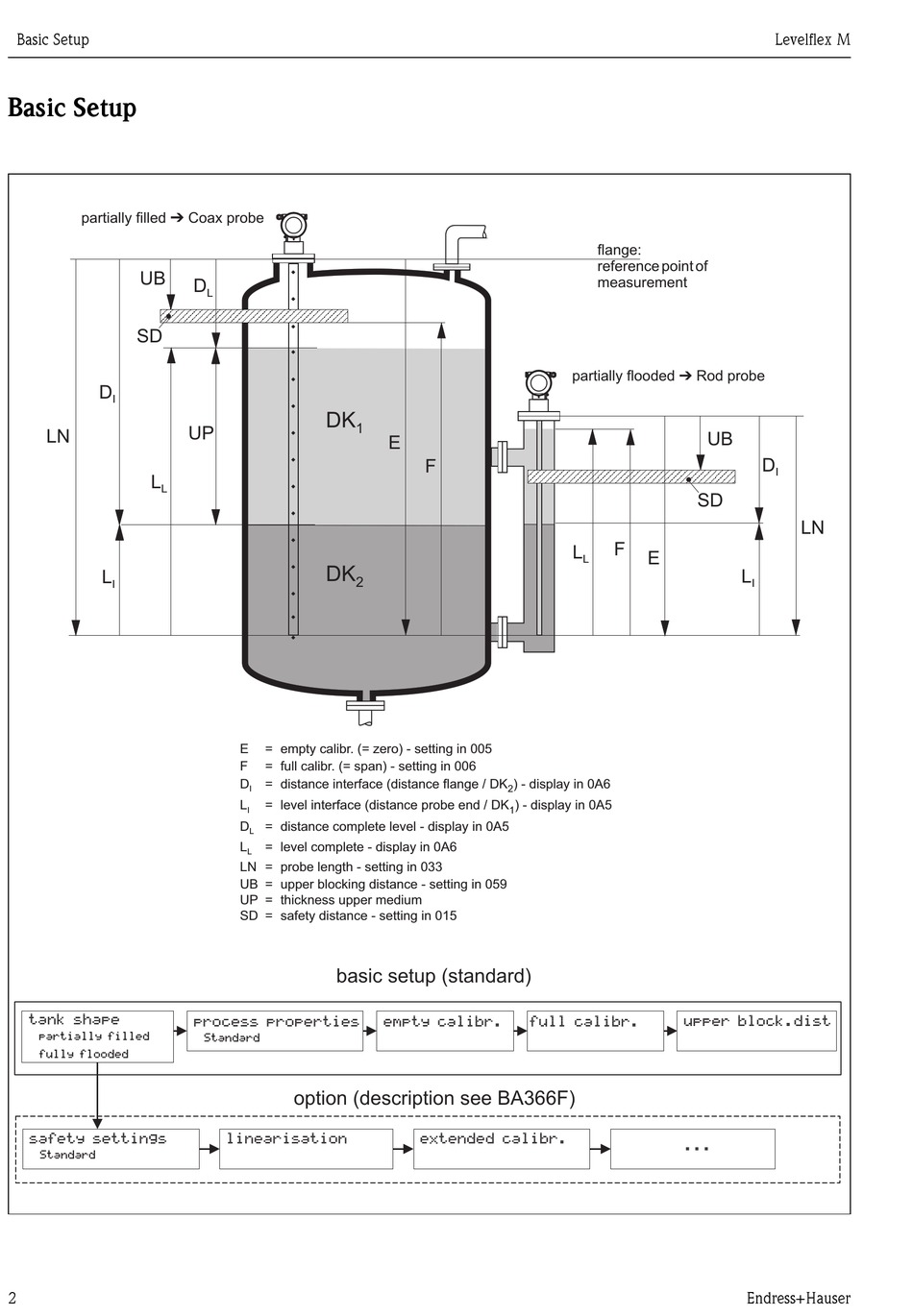 Basic Setup

Levelflex M

Basic Setup

partially filled ➔ Coax probe

flange: reference point of measurement

UB $D_L$ SD $D_I$ LN UP $L_L$ $L_I$ $DK_1$ E F $DK_2$

partially flooded ➔ Rod probe

UB $D_I$ SD LN $L_L$ F E $L_I$

E = empty calibr. (= zero) - setting in 005
F = full calibr. (= span) - setting in 006
$D_I$ = distance interface (distance flange / $DK_2$) - display in 0A6
$L_I$ = level interface (distance probe end / $DK_1$) - display in 0A5
$D_L$ = distance complete level - display in 0A5
$L_L$ = level complete - display in 0A6
LN = probe length - setting in 033
UB = upper blocking distance - setting in 059
UP = thickness upper medium
SD = safety distance - setting in 015

basic setup (standard)

tank shape
partially filled
fully flooded

process properties
Standard

empty calibr.

full calibr.

upper block.dist

option (description see BA366F)

safety settings
Standard

linearisation

extended calibr.

...

2

Endress+Hauser